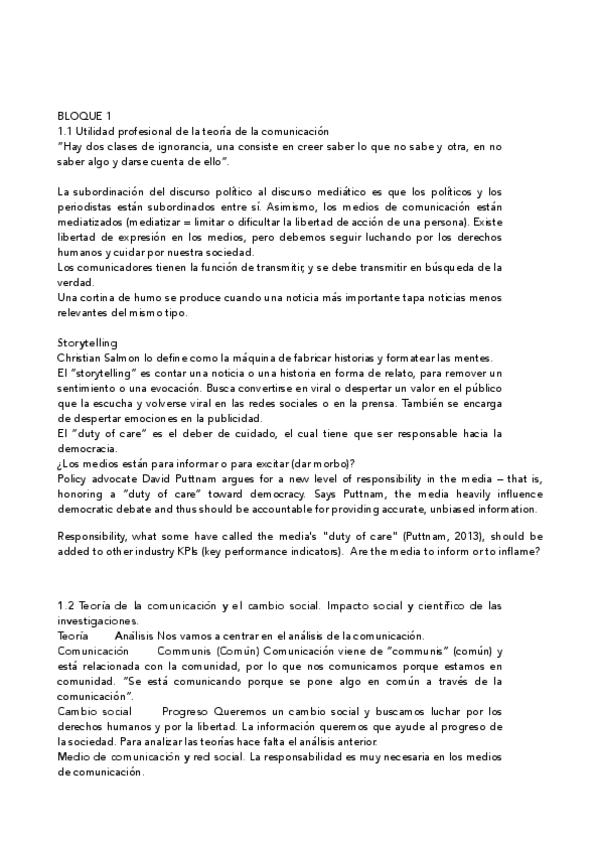 BLOQUE 1
1.1 Utilidad profesional de la teoría de la comunicación
"Hay dos clases de ignorancia, una consiste en creer saber lo que no sabe y otra, en no saber algo y darse cuenta de ello".

La subordinación del discurso político al discurso mediático es que los políticos y los periodistas están subordinados entre sí. Asimismo, los medios de comunicación están mediatizados (mediatizar = limitar o dificultar la libertad de acción de una persona). Existe libertad de expresión en los medios, pero debemos seguir luchando por los derechos humanos y cuidar por nuestra sociedad.
Los comunicadores tienen la función de transmitir, y se debe transmitir en búsqueda de la verdad.
Una cortina de humo se produce cuando una noticia más importante tapa noticias menos relevantes del mismo tipo.

Storytelling
Christian Salmon lo define como la máquina de fabricar historias y formatear las mentes.
El "storytelling" es contar una noticia o una historia en forma de relato, para remover un sentimiento o una evocación. Busca convertirse en viral o despertar un valor en el público que la escucha y volverse viral en las redes sociales o en la prensa. También se encarga de despertar emociones en la publicidad.
El "duty of care" es el deber de cuidado, el cual tiene que ser responsable hacia la democracia.
¿Los medios están para informar o para excitar (dar morbo)?
Policy advocate David Puttnam argues for a new level of responsibility in the media – that is, honoring a "duty of care" toward democracy. Says Puttnam, the media heavily influence democratic debate and thus should be accountable for providing accurate, unbiased information.

Responsibility, what some have called the media's "duty of care" (Puttnam, 2013), should be added to other industry KPIs (key performance indicators). Are the media to inform or to inflame?

1.2 Teoría de la comunicación y el cambio social. Impacto social y científico de las investigaciones.
Teoría Análisis Nos vamos a centrar en el análisis de la comunicación.
Comunicación Communis (Común) Comunicación viene de "communis" (común) y está relacionada con la comunidad, por lo que nos comunicamos porque estamos en comunidad. "Se está comunicando porque se pone algo en común a través de la comunicación".
Cambio social Progreso Queremos un cambio social y buscamos luchar por los derechos humanos y por la libertad. La información queremos que ayude al progreso de la sociedad. Para analizar las teorías hace falta el análisis anterior.
Medio de comunicación y red social. La responsabilidad es muy necesaria en los medios de comunicación.